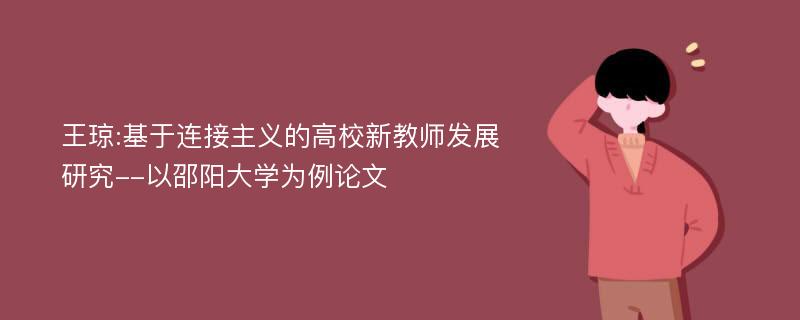 王琼:基于连接主义的高校新教师发展研究--以邵阳大学为例论文